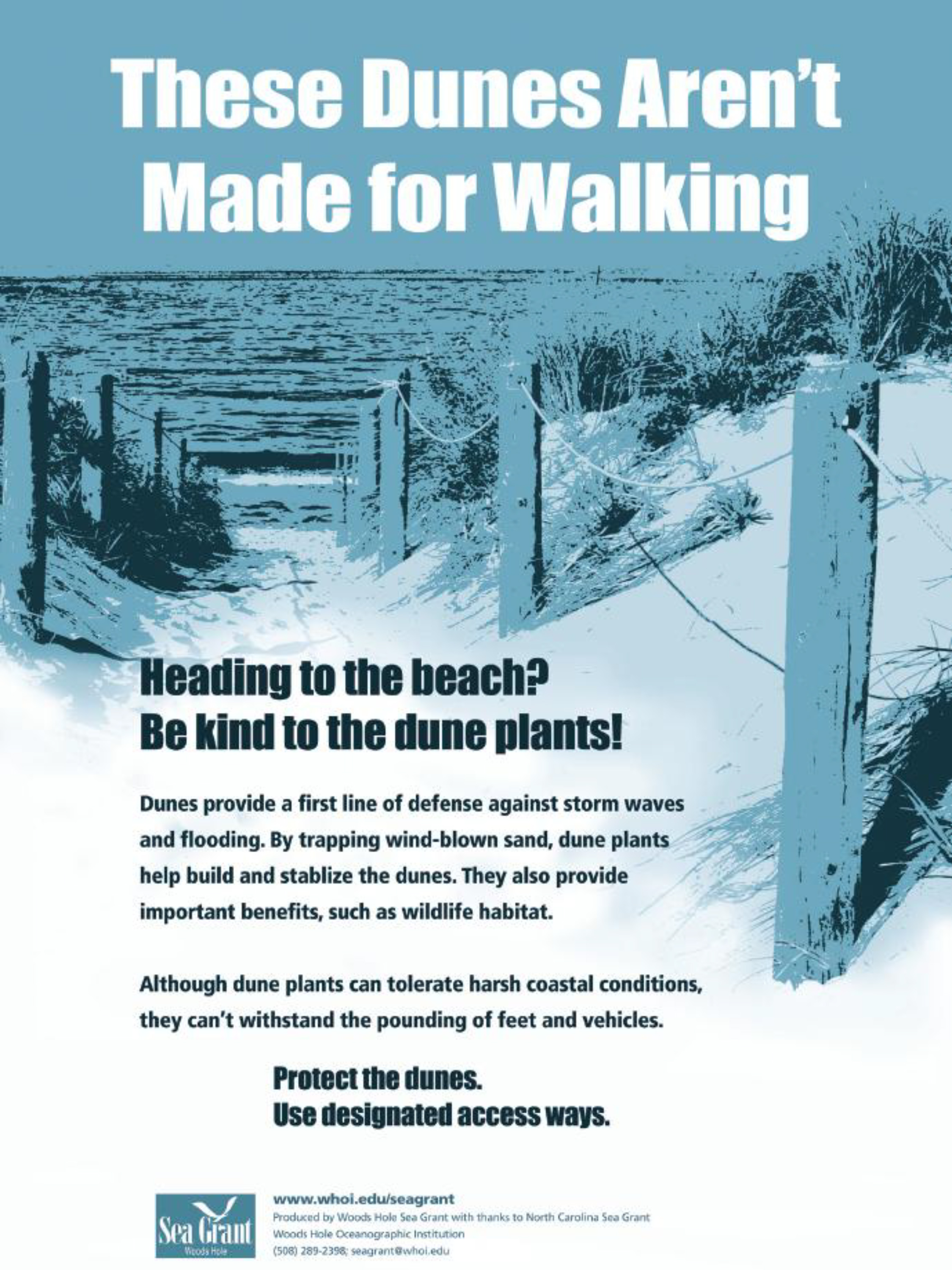 These Dunes Aren't Made for Walking

Heading to the beach?
Be kind to the dune plants!

Dunes provide a first line of defense against storm waves and flooding. By trapping wind-blown sand, dune plants help build and stablize the dunes. They also provide important benefits, such as wildlife habitat.

Although dune plants can tolerate harsh coastal conditions, they can't withstand the pounding of feet and vehicles.

Protect the dunes.
Use designated access ways.

Sea Grant
Woods Hole

www.whoi.edu/seagrant
Produced by Woods Hole Sea Grant with thanks to North Carolina Sea Grant
Woods Hole Oceanographic Institution
(508) 289-2398; seagrant@whoi.edu